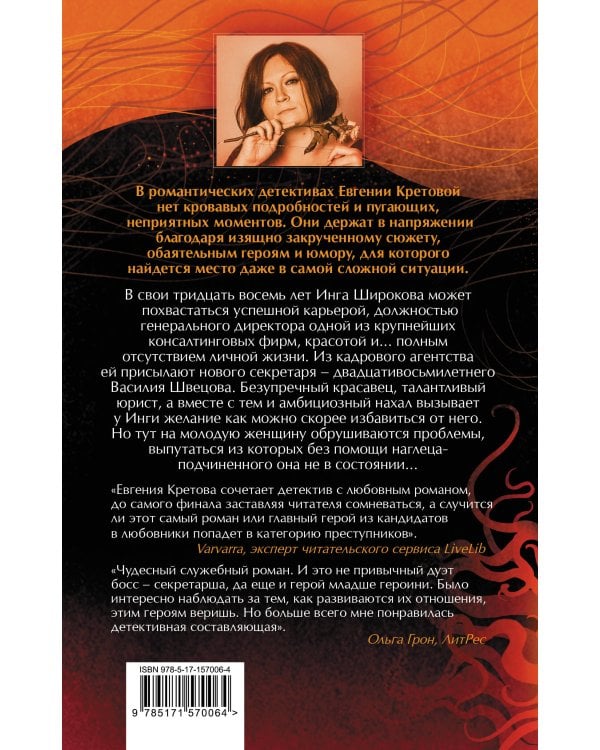 В романтических детективах Евгении Кретовой нет кровавых подробностей и пугающих, неприятных моментов. Они держат в напряжении благодаря изящно закрученному сюжету, обаятельным героям и юмору, для которого найдется место даже в самой сложной ситуации.

В свои тридцать восемь лет Инга Широкова может похвастаться успешной карьерой, должностью генерального директора одной из крупнейших консалтинговых фирм, красотой и… полным отсутствием личной жизни. Из кадрового агентства ей присылают нового секретаря – двадцативосьмилетнего Василия Швецова. Безупречный красавец, талантливый юрист, а вместе с тем и амбициозный нахал вызывает у Инги желание как можно скорее избавиться от него. Но тут на молодую женщину обрушиваются проблемы, выпутаться из которых без помощи наглеца-подчиненного она не в состоянии…

«Евгения Кретова сочетает детектив с любовным романом, до самого финала заставляя читателя сомневаться, а случится ли этот самый роман или главный герой из кандидатов в любовники попадет в категорию преступников».
Varvarra, эксперт читательского сервиса LiveLib

«Чудесный служебный роман. И это не привычный дуэт босс – секретарша, да еще и герой младше героини. Было интересно наблюдать за тем, как развиваются их отношения, этим героям веришь. Но больше всего мне понравилась детективная составляющая».
Ольга Грон, ЛитРес

ISBN 978-5-17-157006-4
9 785171 570064 >